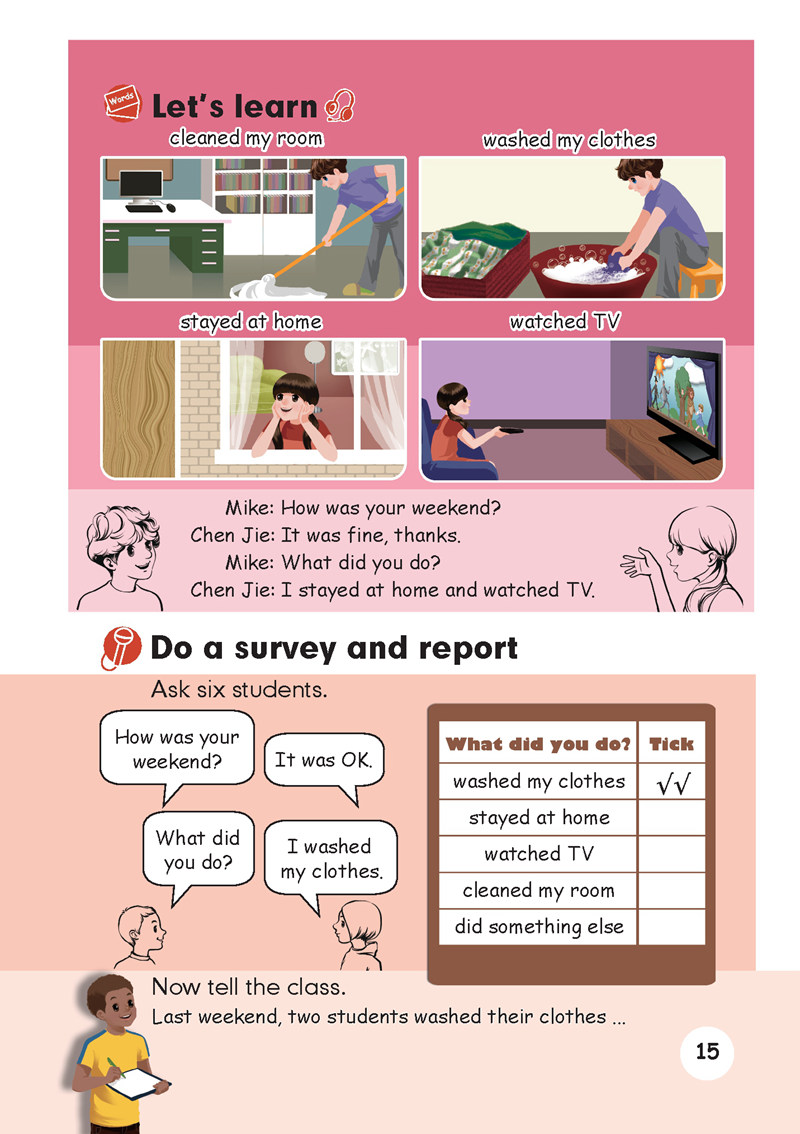 Words Let's learn

cleaned my room

washed my clothes

stayed at home

watched TV

Mike: How was your weekend?
Chen Jie: It was fine, thanks.
Mike: What did you do?
Chen Jie: I stayed at home and watched TV.

Do a survey and report

Ask six students.

How was your weekend?

It was OK.

What did you do?

I washed my clothes.

| What did you do? | Tick |
|---|---|
| washed my clothes | √√ |
| stayed at home | |
| watched TV | |
| cleaned my room | |
| did something else | |

Now tell the class.
Last weekend, two students washed their clothes ...

15